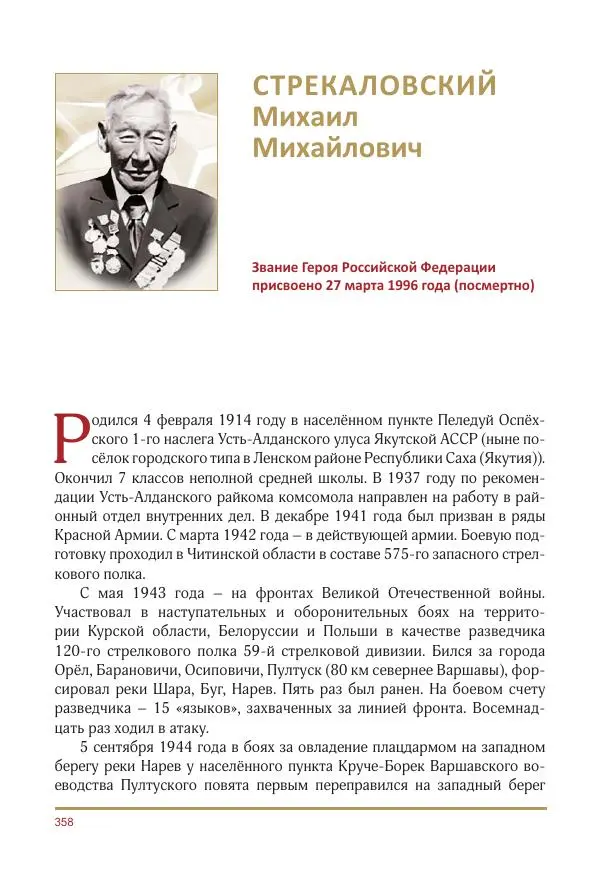 СТРЕКАЛОВСКИЙ
Михаил
Михайлович

Звание Героя Российской Федерации присвоено 27 марта 1996 года (посмертно)

Родился 4 февраля 1914 году в населённом пункте Пеледуй Оспёхского 1-го наслега Усть-Алданского улуса Якутской АССР (ныне посёлок городского типа в Ленском районе Республики Саха (Якутия)). Окончил 7 классов неполной средней школы. В 1937 году по рекомендации Усть-Алданского райкома комсомола направлен на работу в районный отдел внутренних дел. В декабре 1941 года был призван в ряды Красной Армии. С марта 1942 года – в действующей армии. Боевую подготовку проходил в Читинской области в составе 575-го запасного стрелкового полка.

С мая 1943 года – на фронтах Великой Отечественной войны. Участвовал в наступательных и оборонительных боях на территории Курской области, Белоруссии и Польши в качестве разведчика 120-го стрелкового полка 59-й стрелковой дивизии. Бился за города Орёл, Барановичи, Осиповичи, Пултуск (80 км севернее Варшавы), форсировал реки Шара, Буг, Нарев. Пять раз был ранен. На боевом счету разведчика – 15 «языков», захваченных за линией фронта. Восемнадцать раз ходил в атаку.

5 сентября 1944 года в боях за овладение плацдармом на западном берегу реки Нарев у населённого пункта Круче-Борек Варшавского воеводства Пултуского повята первым переправился на западный берег

358